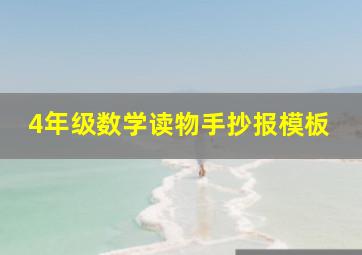 4年级数学读物手抄报模板